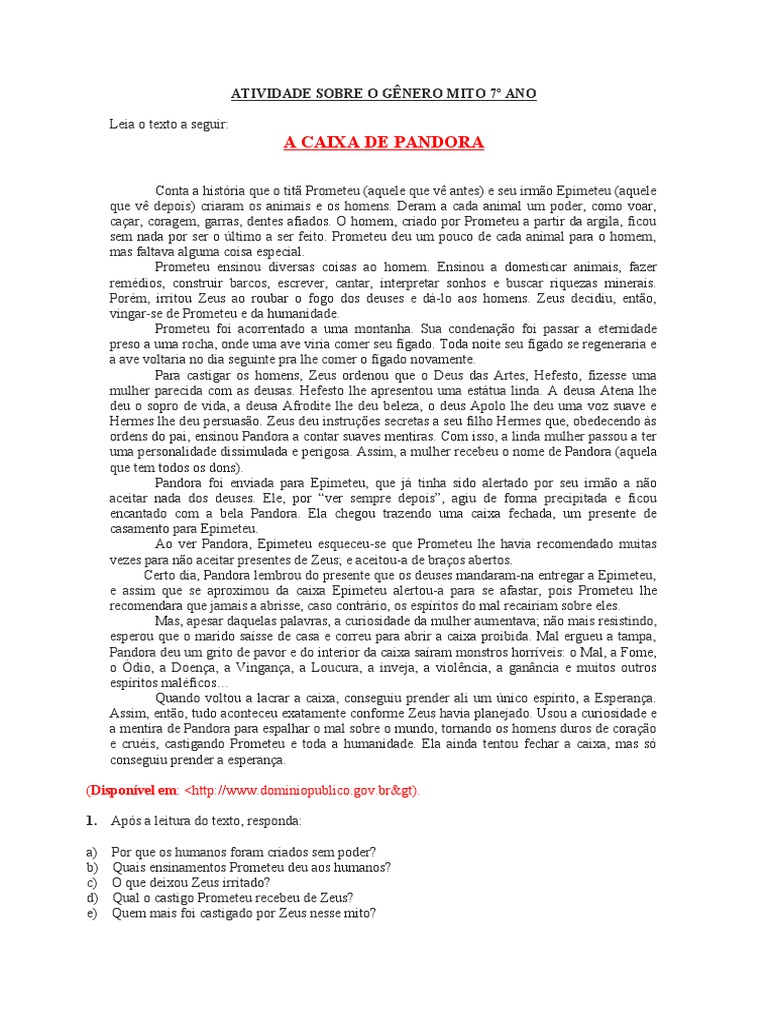 ATIVIDADE SOBRE O GÊNERO MITO 7º ANO

Leia o texto a seguir:

A CAIXA DE PANDORA

Conta a história que o titã Prometeu (aquele que vê antes) e seu irmão Epimeteu (aquele que vê depois) criaram os animais e os homens. Deram a cada animal um poder, como voar, caçar, coragem, garras, dentes afiados. O homem, criado por Prometeu a partir da argila, ficou sem nada por ser o último a ser feito. Prometeu deu um pouco de cada animal para o homem, mas faltava alguma coisa especial.

Prometeu ensinou diversas coisas ao homem. Ensinou a domesticar animais, fazer remédios, construir barcos, escrever, cantar, interpretar sonhos e buscar riquezas minerais. Porém, irritou Zeus ao roubar o fogo dos deuses e dá-lo aos homens. Zeus decidiu, então, vingar-se de Prometeu e da humanidade.

Prometeu foi acorrentado a uma montanha. Sua condenação foi passar a eternidade preso a uma rocha, onde uma ave viria comer seu fígado. Toda noite seu fígado se regeneraria e a ave voltaria no dia seguinte pra lhe comer o fígado novamente.

Para castigar os homens, Zeus ordenou que o Deus das Artes, Hefesto, fizesse uma mulher parecida com as deusas. Hefesto lhe apresentou uma estátua linda. A deusa Atena lhe deu o sopro de vida, a deusa Afrodite lhe deu beleza, o deus Apolo lhe deu uma voz suave e Hermes lhe deu persuasão. Zeus deu instruções secretas a seu filho Hermes que, obedecendo às ordens do pai, ensinou Pandora a contar suaves mentiras. Com isso, a linda mulher passou a ter uma personalidade dissimulada e perigosa. Assim, a mulher recebeu o nome de Pandora (aquela que tem todos os dons).

Pandora foi enviada para Epimeteu, que já tinha sido alertado por seu irmão a não aceitar nada dos deuses. Ele, por "ver sempre depois", agiu de forma precipitada e ficou encantado com a bela Pandora. Ela chegou trazendo uma caixa fechada, um presente de casamento para Epimeteu.

Ao ver Pandora, Epimeteu esqueceu-se que Prometeu lhe havia recomendado muitas vezes para não aceitar presentes de Zeus; e aceitou-a de braços abertos.

Certo dia, Pandora lembrou do presente que os deuses mandaram-na entregar a Epimeteu, e assim que se aproximou da caixa Epimeteu alertou-a para se afastar, pois Prometeu lhe recomendara que jamais a abrisse, caso contrário, os espíritos do mal recairiam sobre eles.

Mas, apesar daquelas palavras, a curiosidade da mulher aumentava; não mais resistindo, esperou que o marido saísse de casa e correu para abrir a caixa proibida. Mal ergueu a tampa, Pandora deu um grito de pavor e do interior da caixa saíram monstros horríveis: o Mal, a Fome, o Ódio, a Doença, a Vingança, a Loucura, a inveja, a violência, a ganância e muitos outros espíritos maléficos…

Quando voltou a lacrar a caixa, conseguiu prender ali um único espírito, a Esperança. Assim, então, tudo aconteceu exatamente conforme Zeus havia planejado. Usou a curiosidade e a mentira de Pandora para espalhar o mal sobre o mundo, tornando os homens duros de coração e cruéis, castigando Prometeu e toda a humanidade. Ela ainda tentou fechar a caixa, mas só conseguiu prender a esperança.

(Disponível em: <http://www.dominiopublico.gov.br&gt).

1. Após a leitura do texto, responda:

a) Por que os humanos foram criados sem poder?
b) Quais ensinamentos Prometeu deu aos humanos?
c) O que deixou Zeus irritado?
d) Qual o castigo Prometeu recebeu de Zeus?
e) Quem mais foi castigado por Zeus nesse mito?